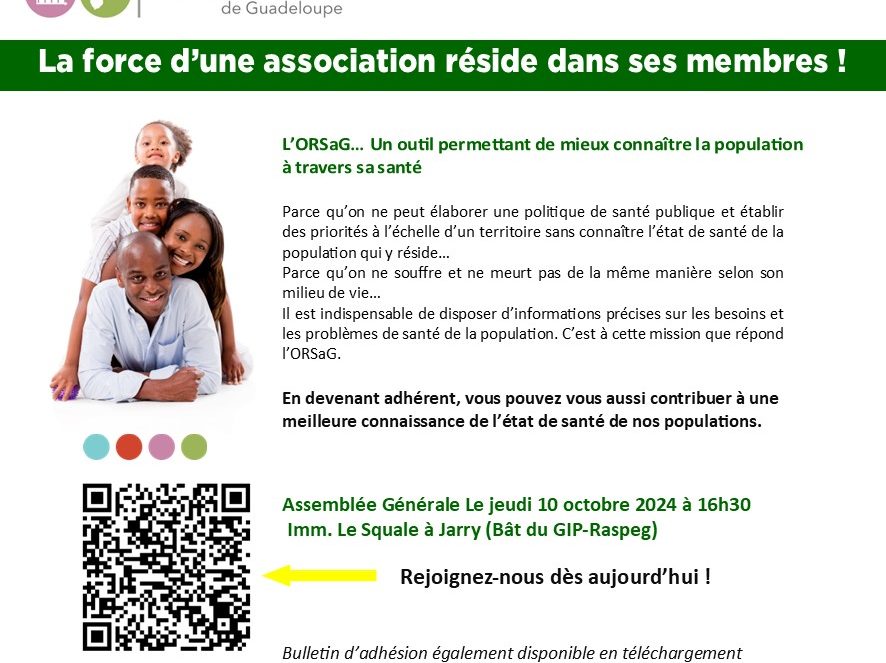 de Guadeloupe

La force d'une association réside dans ses membres !

L'ORSaG… Un outil permettant de mieux connaître la population à travers sa santé

Parce qu'on ne peut élaborer une politique de santé publique et établir des priorités à l'échelle d'un territoire sans connaître l'état de santé de la population qui y réside…
Parce qu'on ne souffre et ne meurt pas de la même manière selon son milieu de vie…
Il est indispensable de disposer d'informations précises sur les besoins et les problèmes de santé de la population. C'est à cette mission que répond l'ORSaG.

En devenant adhérent, vous pouvez vous aussi contribuer à une meilleure connaissance de l'état de santé de nos populations.

Assemblée Générale Le jeudi 10 octobre 2024 à 16h30
Imm. Le Squale à Jarry (Bât du GIP-Raspeg)

Rejoignez-nous dès aujourd'hui !

Bulletin d'adhésion également disponible en téléchargement